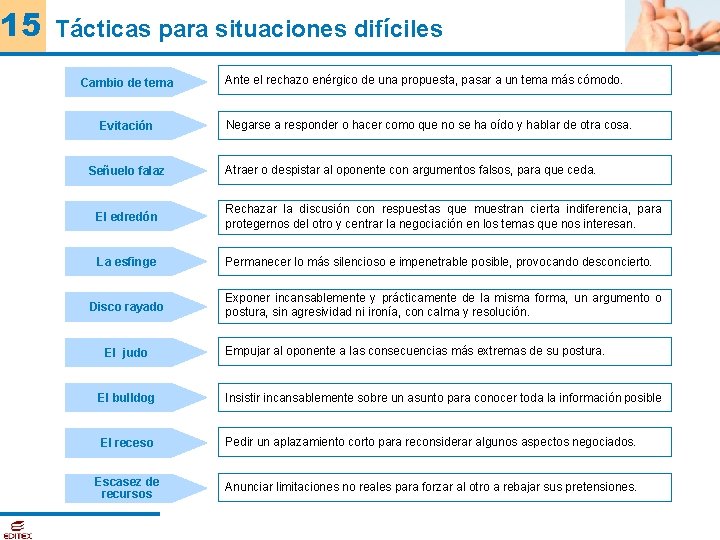 15 Tácticas para situaciones difíciles

Cambio de tema
Ante el rechazo enérgico de una propuesta, pasar a un tema más cómodo.

Evitación
Negarse a responder o hacer como que no se ha oído y hablar de otra cosa.

Señuelo falaz
Atraer o despistar al oponente con argumentos falsos, para que ceda.

El edredón
Rechazar la discusión con respuestas que muestran cierta indiferencia, para protegernos del otro y centrar la negociación en los temas que nos interesan.

La esfinge
Permanecer lo más silencioso e impenetrable posible, provocando desconcierto.

Disco rayado
Exponer incansablemente y prácticamente de la misma forma, un argumento o postura, sin agresividad ni ironía, con calma y resolución.

El judo
Empujar al oponente a las consecuencias más extremas de su postura.

El bulldog
Insistir incansablemente sobre un asunto para conocer toda la información posible

El receso
Pedir un aplazamiento corto para reconsiderar algunos aspectos negociados.

Escasez de recursos
Anunciar limitaciones no reales para forzar al otro a rebajar sus pretensiones.

EDITEX